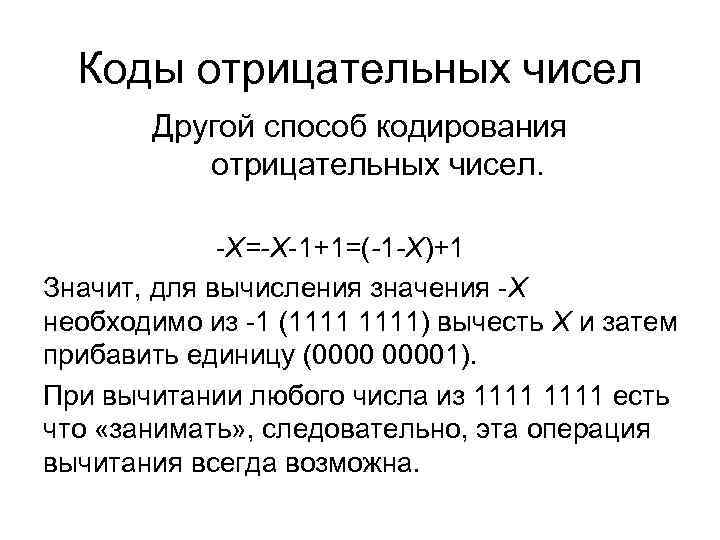 Коды отрицательных чисел

Другой способ кодирования отрицательных чисел.

$-X=-X-1+1=(-1-X)+1$

Значит, для вычисления значения $-X$ необходимо из -1 (1111 1111) вычесть $X$ и затем прибавить единицу (0000 00001).

При вычитании любого числа из 1111 1111 есть что «занимать», следовательно, эта операция вычитания всегда возможна.